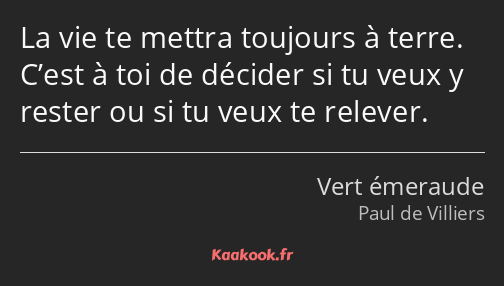 La vie te mettra toujours à terre. C’est à toi de décider si tu veux y rester ou si tu veux te relever.

Vert émeraude
Paul de Villiers

Kaakook.fr